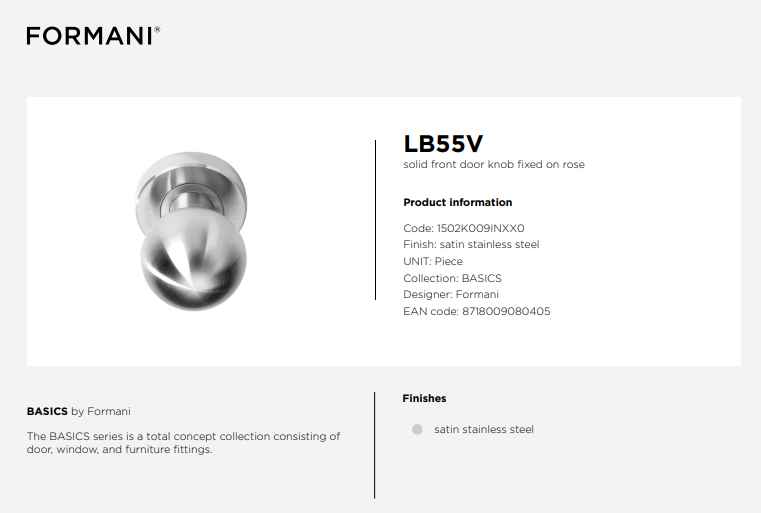 FORMANI®

LB55V
solid front door knob fixed on rose

Product information

Code: 1502K009INXX0
Finish: satin stainless steel
UNIT: Piece
Collection: BASICS
Designer: Formani
EAN code: 8718009080405

BASICS by Formani

The BASICS series is a total concept collection consisting of door, window, and furniture fittings.

Finishes

satin stainless steel